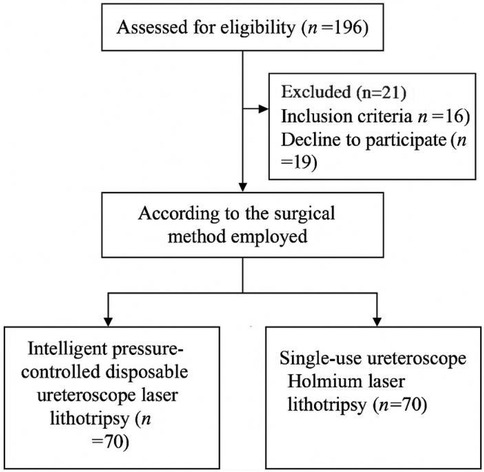 Assessed for eligibility ($n$ =196)

Excluded (n=21)
Inclusion criteria $n$ =16)
Decline to participate ($n$ =19)

According to the surgical method employed

Intelligent pressure-controlled disposable ureteroscope laser lithotripsy ($n$ =70)

Single-use ureteroscope Holmium laser lithotripsy ($n$=70)